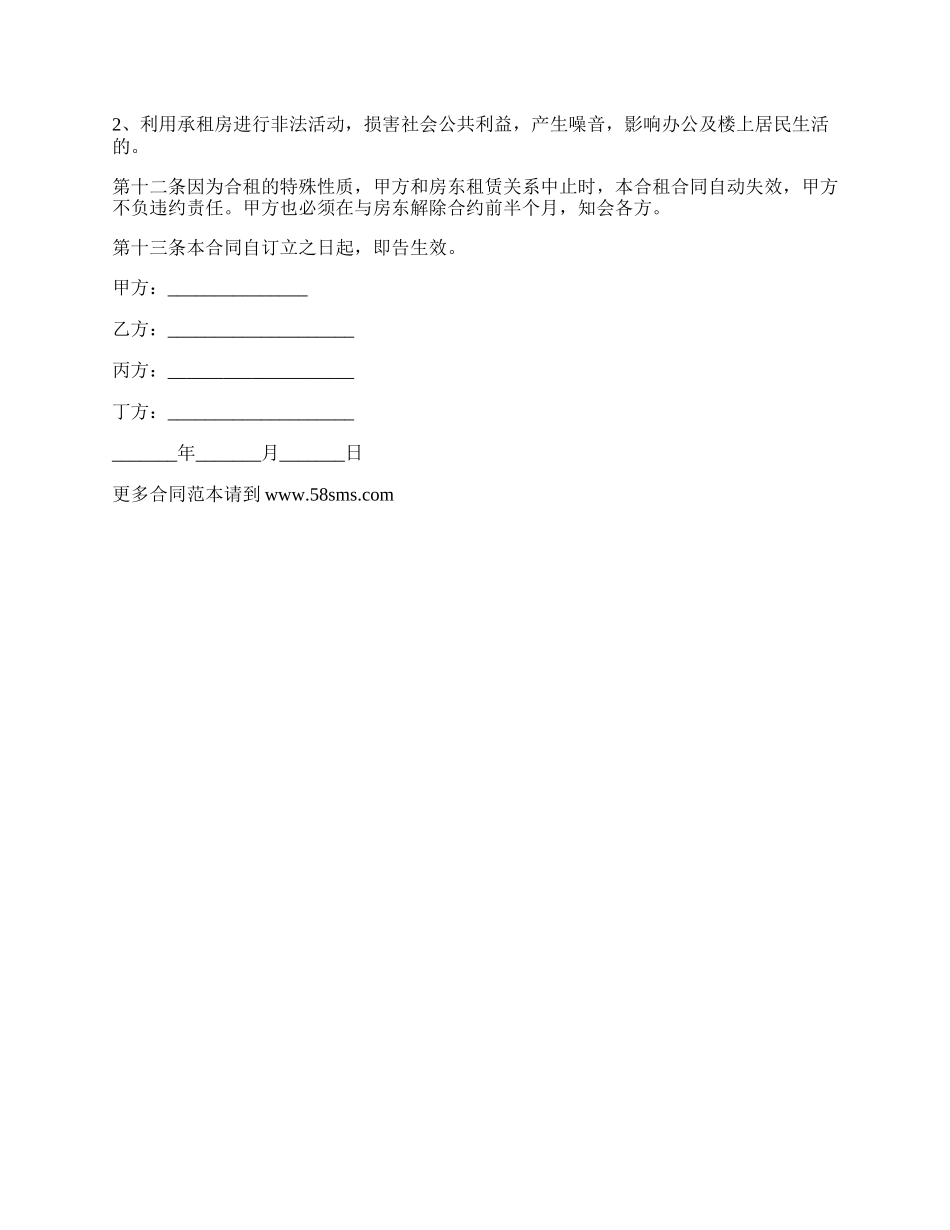 2、利用承租房进行非法活动，损害社会公共利益，产生噪音，影响办公及楼上居民生活的。

第十二条因为合租的特殊性质，甲方和房东租赁关系中止时，本合租合同自动失效，甲方不负违约责任。甲方也必须在与房东解除合约前半个月，知会各方。

第十三条本合同自订立之日起，即告生效。

甲方：_______________

乙方：____________________

丙方：____________________

丁方：____________________

_______年_______月_______日

更多合同范本请到 www.58sms.com